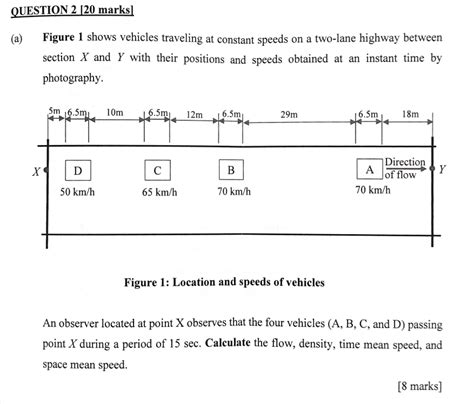 QUESTION 2 [20 marks]

(a) Figure 1 shows vehicles traveling at constant speeds on a two-lane highway between section $X$ and $Y$ with their positions and speeds obtained at an instant time by photography.

5m 6.5m 10m 6.5m 12m 6.5m 29m 6.5m 18m

X D C B A Direction of flow Y

50 km/h 65 km/h 70 km/h 70 km/h

Figure 1: Location and speeds of vehicles

An observer located at point X observes that the four vehicles (A, B, C, and D) passing point $X$ during a period of 15 sec. Calculate the flow, density, time mean speed, and space mean speed.

[8 marks]